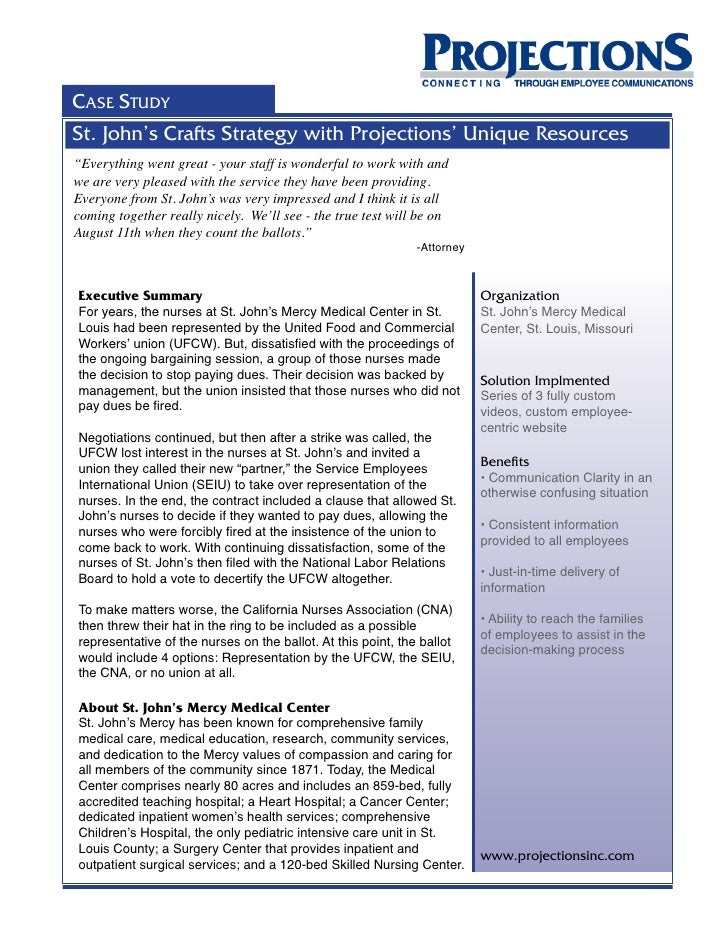 PROJECTIONS
CONNECTING THROUGH EMPLOYEE COMMUNICATIONS

CASE STUDY

St. John's Crafts Strategy with Projections' Unique Resources

"Everything went great - your staff is wonderful to work with and we are very pleased with the service they have been providing. Everyone from St. John's was very impressed and I think it is all coming together really nicely. We'll see - the true test will be on August 11th when they count the ballots."

-Attorney

Executive Summary
For years, the nurses at St. John's Mercy Medical Center in St. Louis had been represented by the United Food and Commercial Workers' union (UFCW). But, dissatisfied with the proceedings of the ongoing bargaining session, a group of those nurses made the decision to stop paying dues. Their decision was backed by management, but the union insisted that those nurses who did not pay dues be fired.

Negotiations continued, but then after a strike was called, the UFCW lost interest in the nurses at St. John's and invited a union they called their new "partner," the Service Employees International Union (SEIU) to take over representation of the nurses. In the end, the contract included a clause that allowed St. John's nurses to decide if they wanted to pay dues, allowing the nurses who were forcibly fired at the insistence of the union to come back to work. With continuing dissatisfaction, some of the nurses of St. John's then filed with the National Labor Relations Board to hold a vote to decertify the UFCW altogether.

To make matters worse, the California Nurses Association (CNA) then threw their hat in the ring to be included as a possible representative of the nurses on the ballot. At this point, the ballot would include 4 options: Representation by the UFCW, the SEIU, the CNA, or no union at all.

About St. John's Mercy Medical Center
St. John's Mercy has been known for comprehensive family medical care, medical education, research, community services, and dedication to the Mercy values of compassion and caring for all members of the community since 1871. Today, the Medical Center comprises nearly 80 acres and includes an 859-bed, fully accredited teaching hospital; a Heart Hospital; a Cancer Center; dedicated inpatient women's health services; comprehensive Children's Hospital, the only pediatric intensive care unit in St. Louis County; a Surgery Center that provides inpatient and outpatient surgical services; and a 120-bed Skilled Nursing Center.

Organization
St. John's Mercy Medical Center, St. Louis, Missouri

Solution Implmented
Series of 3 fully custom videos, custom employee-centric website

Benefits
• Communication Clarity in an otherwise confusing situation

• Consistent information provided to all employees

• Just-in-time delivery of information

• Ability to reach the families of employees to assist in the decision-making process

www.projectionsinc.com